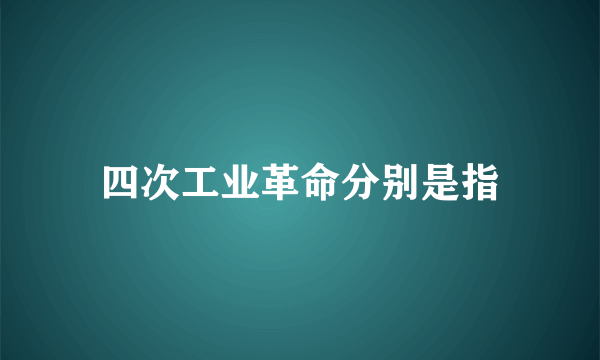 四次工业革命分别是指